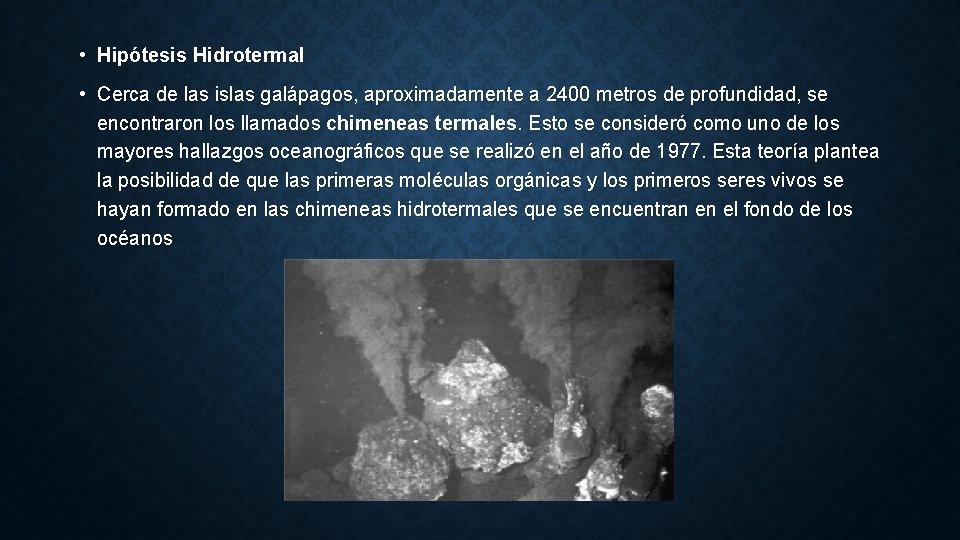 • Hipótesis Hidrotermal

• Cerca de las islas galápagos, aproximadamente a 2400 metros de profundidad, se encontraron los llamados chimeneas termales. Esto se consideró como uno de los mayores hallazgos oceanográficos que se realizó en el año de 1977. Esta teoría plantea la posibilidad de que las primeras moléculas orgánicas y los primeros seres vivos se hayan formado en las chimeneas hidrotermales que se encuentran en el fondo de los océanos